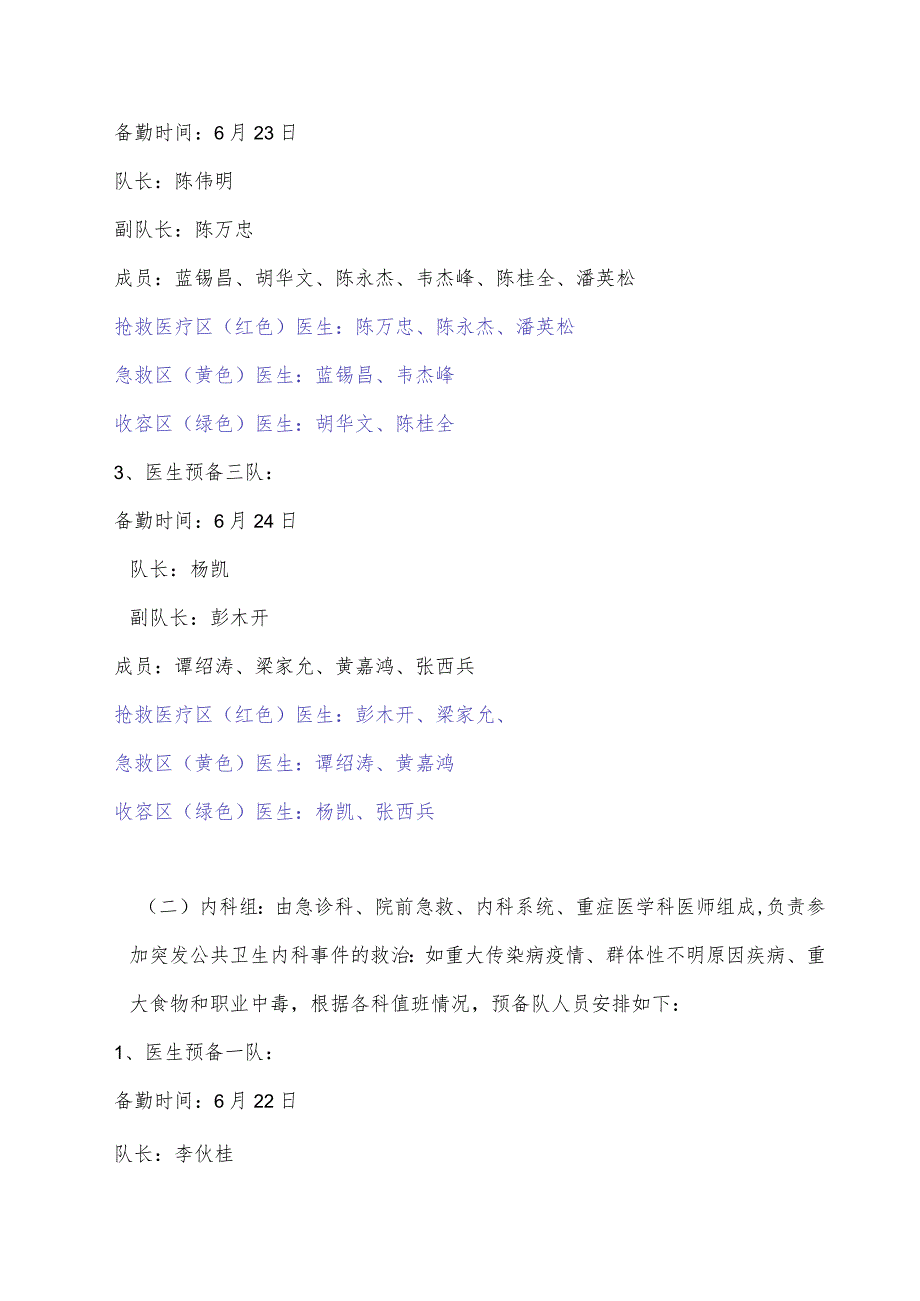 备勤时间：6月23日

队长：陈伟明

副队长：陈万忠

成员：蓝锡昌、胡华文、陈永杰、韦杰峰、陈桂全、潘英松

抢救医疗区（红色）医生：陈万忠、陈永杰、潘英松

急救区（黄色）医生：蓝锡昌、韦杰峰

收容区（绿色）医生：胡华文、陈桂全

3、医生预备三队：

备勤时间：6月24日

队长：杨凯

副队长：彭木开

成员：谭绍涛、梁家允、黄嘉鸿、张西兵

抢救医疗区（红色）医生：彭木开、梁家允、

急救区（黄色）医生：谭绍涛、黄嘉鸿

收容区（绿色）医生：杨凯、张西兵

（二）内科组：由急诊科、院前急救、内科系统、重症医学科医师组成，负责参加突发公共卫生内科事件的救治：如重大传染病疫情、群体性不明原因疾病、重大食物和职业中毒，根据各科值班情况，预备队人员安排如下：

1、医生预备一队：

备勤时间：6月22日

队长：李伙桂